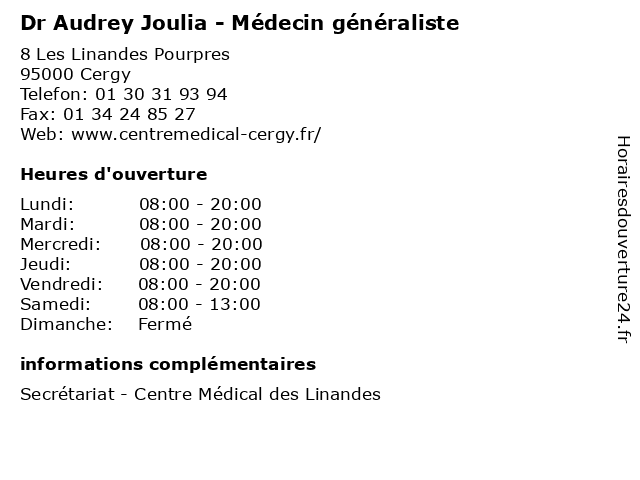 Dr Audrey Joulia - Médecin généraliste

8 Les Linandes Pourpres
95000 Cergy
Telefon: 01 30 31 93 94
Fax: 01 34 24 85 27
Web: www.centremedical-cergy.fr/

Heures d'ouverture

Lundi: 08:00 - 20:00
Mardi: 08:00 - 20:00
Mercredi: 08:00 - 20:00
Jeudi: 08:00 - 20:00
Vendredi: 08:00 - 20:00
Samedi: 08:00 - 13:00
Dimanche: Fermé

informations complémentaires

Secrétariat - Centre Médical des Linandes

Horairesdouverture24.fr